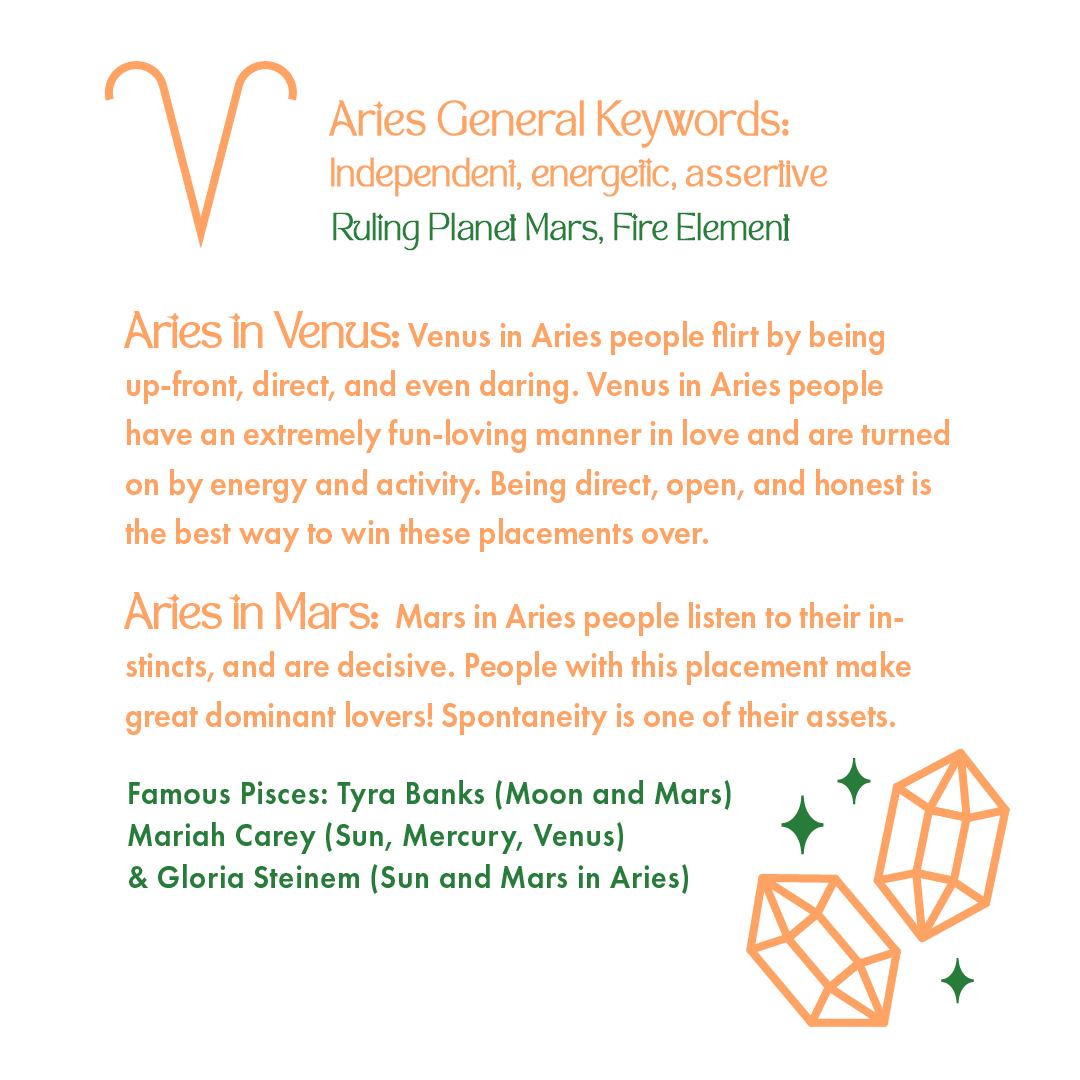 Aries General Keywords:
Independent, energetic, assertive
Ruling Planet Mars, Fire Element

Aries in Venus: Venus in Aries people flirt by being up-front, direct, and even daring. Venus in Aries people have an extremely fun-loving manner in love and are turned on by energy and activity. Being direct, open, and honest is the best way to win these placements over.

Aries in Mars: Mars in Aries people listen to their instincts, and are decisive. People with this placement make great dominant lovers! Spontaneity is one of their assets.

Famous Pisces: Tyra Banks (Moon and Mars)
Mariah Carey (Sun, Mercury, Venus)
& Gloria Steinem (Sun and Mars in Aries)